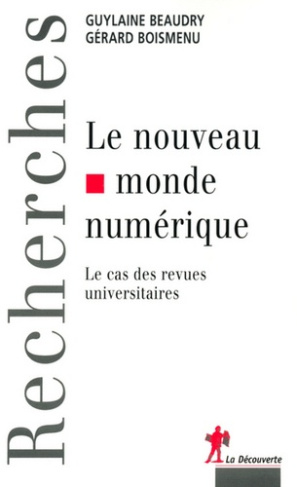 Recherches

GUYLAINE BEAUDRY
GÉRARD BOISMENU

Le nouveau monde numérique

Le cas des revues universitaires

La Découverte